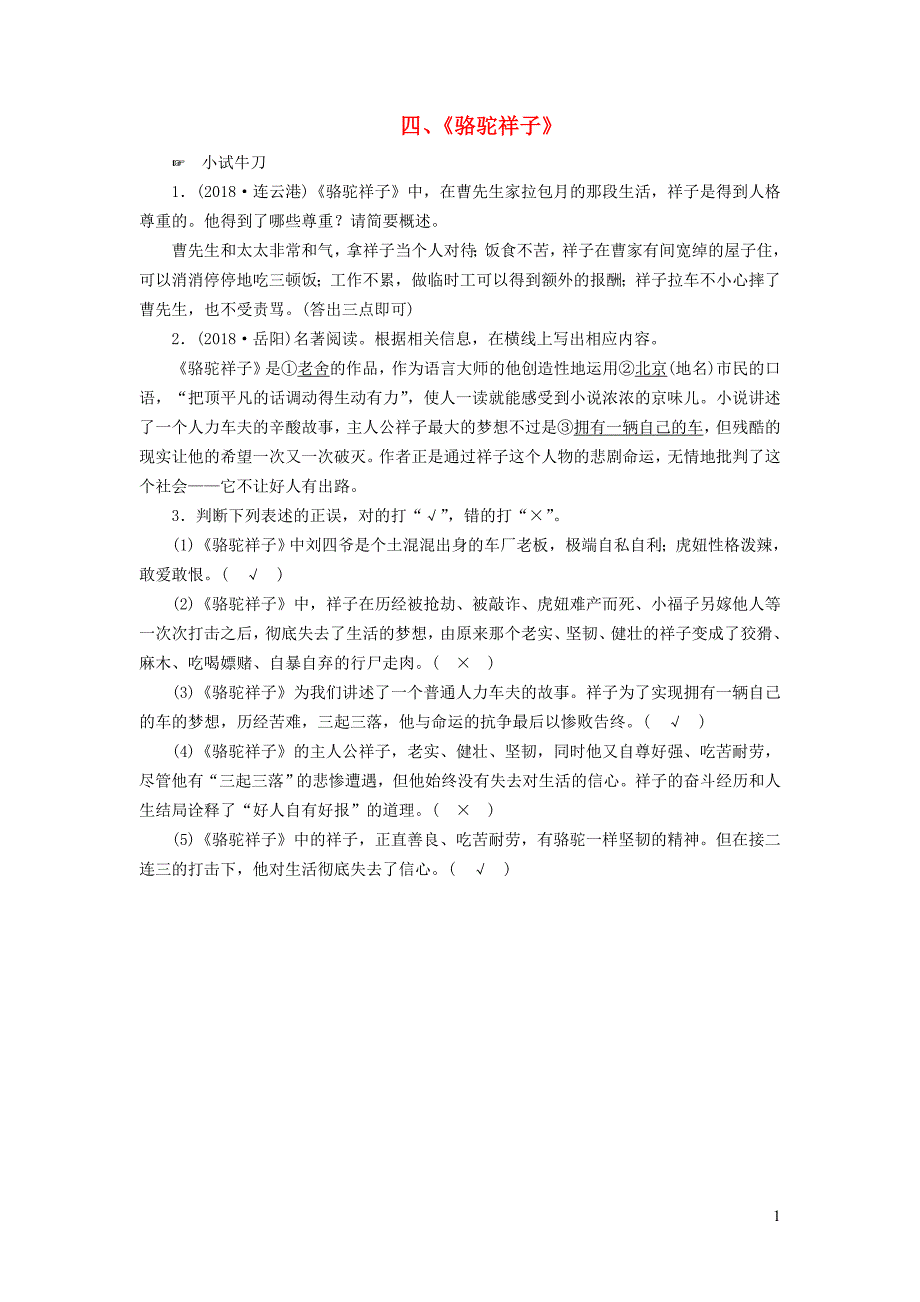 四、《骆驼祥子》

☞ 小试牛刀

1．(2018·连云港)《骆驼祥子》中，在曹先生家拉包月的那段生活，祥子是得到人格尊重的。他得到了哪些尊重？请简要概述。

曹先生和太太非常和气，拿祥子当个人对待；饭食不苦，祥子在曹家有间宽绰的屋子住，可以消消停停地吃三顿饭；工作不累，做临时工可以得到额外的报酬；祥子拉车不小心摔了曹先生，也不受责骂。(答出三点即可)

2．(2018·岳阳)名著阅读。根据相关信息，在横线上写出相应内容。

《骆驼祥子》是①老舍的作品，作为语言大师的他创造性地运用②北京(地名)市民的口语，“把顶平凡的话调动得生动有力”，使人一读就能感受到小说浓浓的京味儿。小说讲述了一个人力车夫的辛酸故事，主人公祥子最大的梦想不过是③拥有一辆自己的车，但残酷的现实让他的希望一次又一次破灭。作者正是通过祥子这个人物的悲剧命运，无情地批判了这个社会——它不让好人有出路。

3．判断下列表述的正误，对的打“√”，错的打“×”。

(1)《骆驼祥子》中刘四爷是个土混混出身的车厂老板，极端自私自利；虎妞性格泼辣，敢爱敢恨。( √ )

(2)《骆驼祥子》中，祥子在历经被抢劫、被敲诈、虎妞难产而死、小福子另嫁他人等一次次打击之后，彻底失去了生活的梦想，由原来那个老实、坚韧、健壮的祥子变成了狡猾、麻木、吃喝嫖赌、自暴自弃的行尸走肉。( × )

(3)《骆驼祥子》为我们讲述了一个普通人力车夫的故事。祥子为了实现拥有一辆自己的车的梦想，历经苦难，三起三落，他与命运的抗争最后以惨败告终。( √ )

(4)《骆驼祥子》的主人公祥子，老实、健壮、坚韧，同时他又自尊好强、吃苦耐劳，尽管他有“三起三落”的悲惨遭遇，但他始终没有失去对生活的信心。祥子的奋斗经历和人生结局诠释了“好人自有好报”的道理。( × )

(5)《骆驼祥子》中的祥子，正直善良、吃苦耐劳，有骆驼一样坚韧的精神。但在接二连三的打击下，他对生活彻底失去了信心。( √ )

1